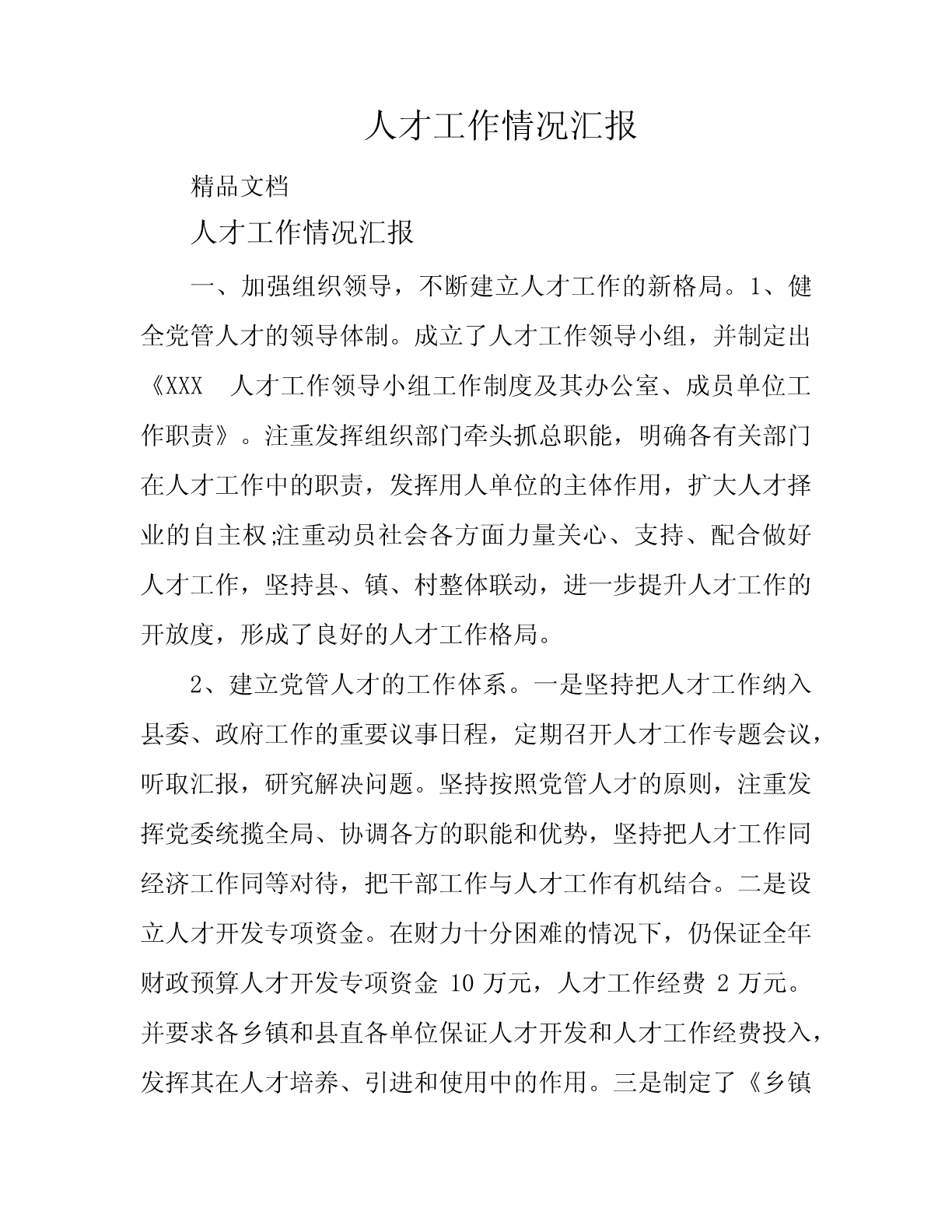 人才工作情况汇报

精品文档

人才工作情况汇报

一、加强组织领导，不断建立人才工作的新格局。1、健全党管人才的领导体制。成立了人才工作领导小组，并制定出《XXX 人才工作领导小组工作制度及其办公室、成员单位工作职责》。注重发挥组织部门牵头抓总职能，明确各有关部门在人才工作中的职责，发挥用人单位的主体作用，扩大人才择业的自主权;注重动员社会各方面力量关心、支持、配合做好人才工作，坚持县、镇、村整体联动，进一步提升人才工作的开放度，形成了良好的人才工作格局。

2、建立党管人才的工作体系。一是坚持把人才工作纳入县委、政府工作的重要议事日程，定期召开人才工作专题会议，听取汇报，研究解决问题。坚持按照党管人才的原则，注重发挥党委统揽全局、协调各方的职能和优势，坚持把人才工作同经济工作同等对待，把干部工作与人才工作有机结合。二是设立人才开发专项资金。在财力十分困难的情况下，仍保证全年财政预算人才开发专项资金 10 万元，人才工作经费 2 万元。并要求各乡镇和县直各单位保证人才开发和人才工作经费投入，发挥其在人才培养、引进和使用中的作用。三是制定了《乡镇